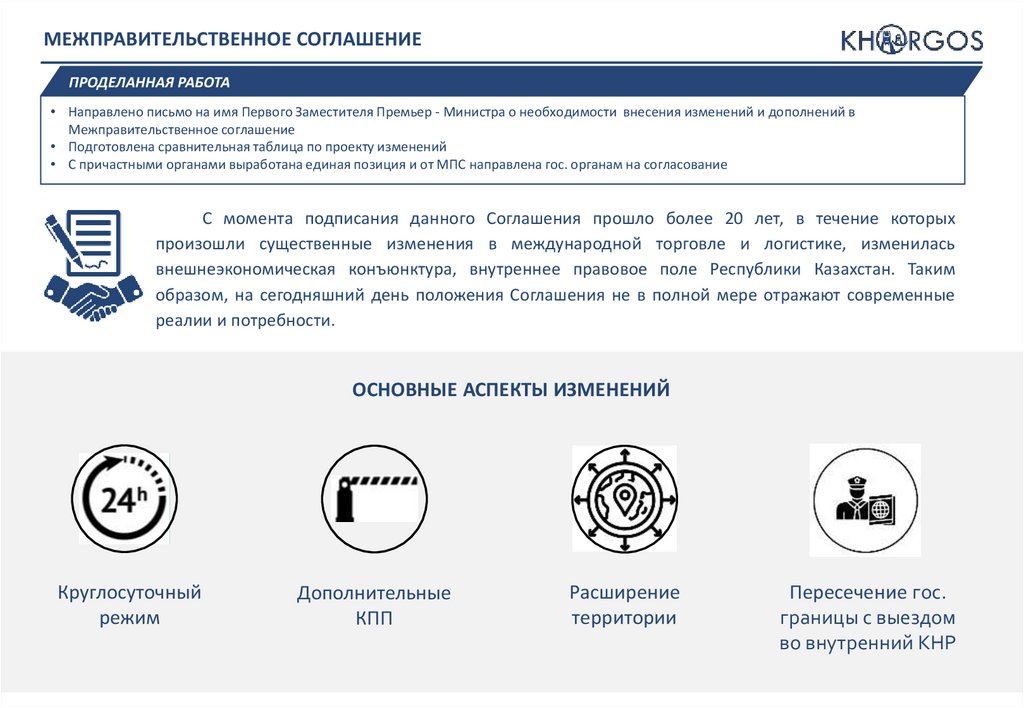 МЕЖПРАВИТЕЛЬСТВЕННОЕ СОГЛАШЕНИЕ

KHORGOS

ПРОДЕЛАННАЯ РАБОТА

• Направлено письмо на имя Первого Заместителя Премьер - Министра о необходимости внесения изменений и дополнений в Межправительственное соглашение
• Подготовлена сравнительная таблица по проекту изменений
• С причастными органами выработана единая позиция и от МПС направлена гос. органам на согласование

С момента подписания данного Соглашения прошло более 20 лет, в течение которых произошли существенные изменения в международной торговле и логистике, изменилась внешнеэкономическая конъюнктура, внутреннее правовое поле Республики Казахстан. Таким образом, на сегодняшний день положения Соглашения не в полной мере отражают современные реалии и потребности.

ОСНОВНЫЕ АСПЕКТЫ ИЗМЕНЕНИЙ

24h

Круглосуточный режим

Дополнительные КПП

Расширение территории

Пересечение гос. границы с выездом во внутренний КНР